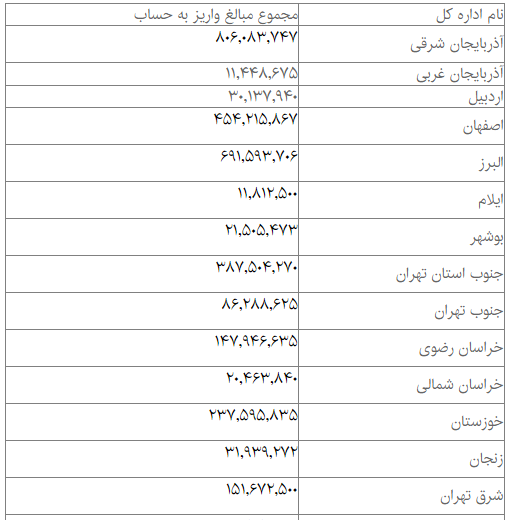 | نام اداره کل | مجموع مبالغ واریز به حساب |
|---|---|
| آذربایجان شرقی | ۸۰۶,۰۸۳,۷۴۷ |
| آذربایجان غربی | ۱۱,۴۴۸,۶۷۵ |
| اردبیل | ۳۰,۱۳۷,۹۴۰ |
| اصفهان | ۴۵۴,۲۱۵,۸۶۷ |
| البرز | ۶۹۱,۵۹۳,۷۰۶ |
| ایلام | ۱۱,۸۱۲,۵۰۰ |
| بوشهر | ۲۱,۵۰۵,۴۷۳ |
| جنوب استان تهران | ۳۸۷,۵۰۴,۲۷۰ |
| جنوب تهران | ۸۶,۲۸۸,۶۲۵ |
| خراسان رضوی | ۱۴۷,۹۴۶,۶۳۵ |
| خراسان شمالی | ۲۰,۴۶۳,۸۴۰ |
| خوزستان | ۲۳۷,۵۹۵,۸۳۵ |
| زنجان | ۳۱,۹۳۹,۲۷۲ |
| شرق تهران | ۱۵۱,۶۷۲,۵۰۰ |